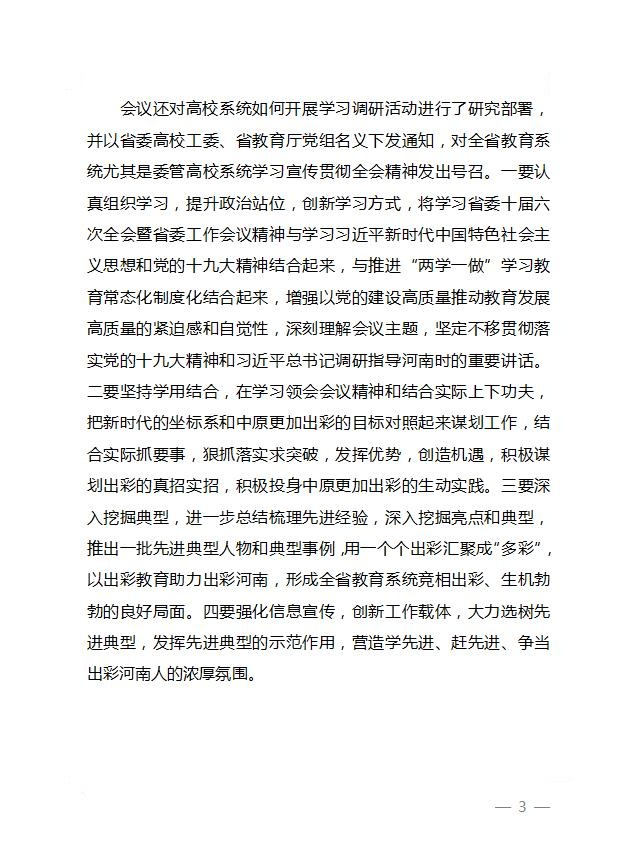 会议还对高校系统如何开展学习调研活动进行了研究部署，并以省委高校工委、省教育厅党组名义下发通知，对全省教育系统尤其是委管高校系统学习宣传贯彻全会精神发出号召。一要认真组织学习，提升政治站位，创新学习方式，将学习省委十届六次全会暨省委工作会议精神与学习习近平新时代中国特色社会主义思想和党的十九大精神结合起来，与推进“两学一做”学习教育常态化制度化结合起来，增强以党的建设高质量推动教育发展高质量的紧迫感和自觉性，深刻理解会议主题，坚定不移贯彻落实党的十九大精神和习近平总书记调研指导河南时的重要讲话。二要坚持学用结合，在学习领会会议精神和结合实际上下功夫，把新时代的坐标系和中原更加出彩的目标对照起来谋划工作，结合实际抓要事，狠抓落实求突破，发挥优势，创造机遇，积极谋划出彩的真招实招，积极投身中原更加出彩的生动实践。三要深入挖掘典型，进一步总结梳理先进经验，深入挖掘亮点和典型，推出一批先进典型人物和典型事例，用一个个出彩汇聚成“多彩”，以出彩教育助力出彩河南，形成全省教育系统竞相出彩、生机勃勃的良好局面。四要强化信息宣传，创新工作载体，大力选树先进典型，发挥先进典型的示范作用，营造学先进、赶先进、争当出彩河南人的浓厚氛围。

— 3 —